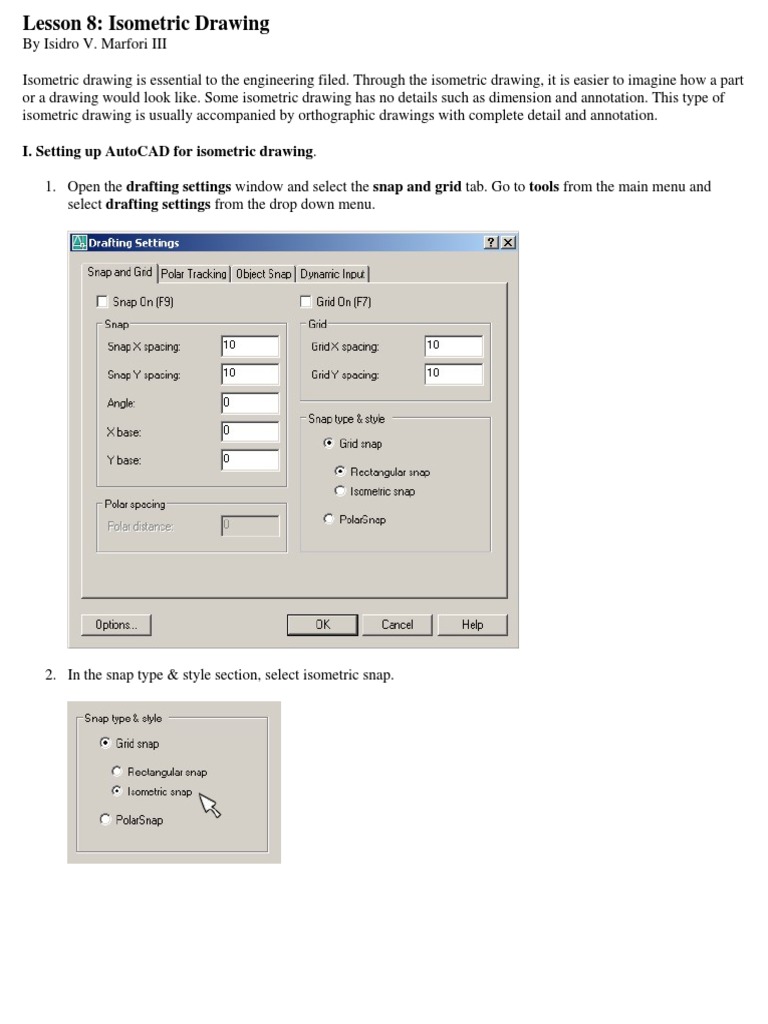 Lesson 8: Isometric Drawing
By Isidro V. Marfori III

Isometric drawing is essential to the engineering filed. Through the isometric drawing, it is easier to imagine how a part or a drawing would look like. Some isometric drawing has no details such as dimension and annotation. This type of isometric drawing is usually accompanied by orthographic drawings with complete detail and annotation.

I. Setting up AutoCAD for isometric drawing.

1. Open the drafting settings window and select the snap and grid tab. Go to tools from the main menu and select drafting settings from the drop down menu.

Drafting Settings
?
×
Snap and Grid
Polar Tracking
Object Snap
Dynamic Input
☐ Snap On (F9)
Snap
Snap X spacing: 10
Snap Y spacing: 10
Angle: 0
X base: 0
Y base: 0
Polar spacing
Polar distance: 0
☐ Grid On (F7)
Grid
Grid X spacing: 10
Grid Y spacing: 10
Snap type & style
Grid snap
Rectangular snap
Isometric snap
PolarSnap
Options...
OK
Cancel
Help

2. In the snap type & style section, select isometric snap.

Snap type & style
Grid snap
Rectangular snap
Isometric snap
PolarSnap